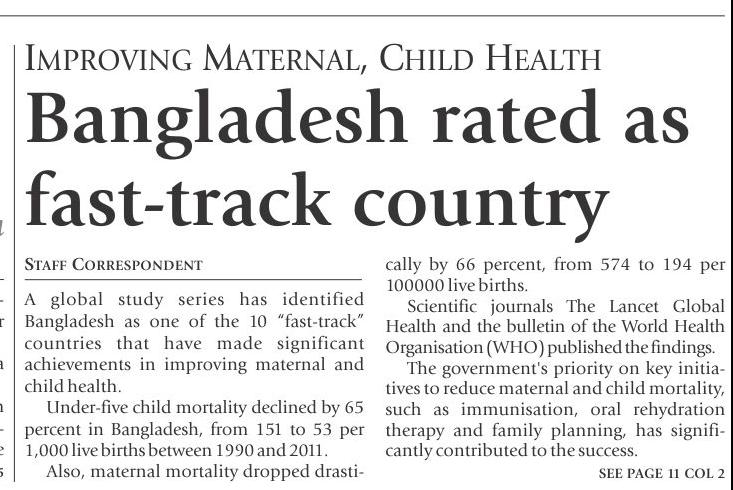 IMPROVING MATERNAL, CHILD HEALTH

Bangladesh rated as fast-track country

STAFF CORRESPONDENT

A global study series has identified Bangladesh as one of the 10 "fast-track" countries that have made significant achievements in improving maternal and child health.

Under-five child mortality declined by 65 percent in Bangladesh, from 151 to 53 per 1,000 live births between 1990 and 2011.

Also, maternal mortality dropped drastically by 66 percent, from 574 to 194 per 100000 live births.

Scientific journals The Lancet Global Health and the bulletin of the World Health Organisation (WHO) published the findings.

The government's priority on key initiatives to reduce maternal and child mortality, such as immunisation, oral rehydration therapy and family planning, has significantly contributed to the success.

SEE PAGE 11 COL 2